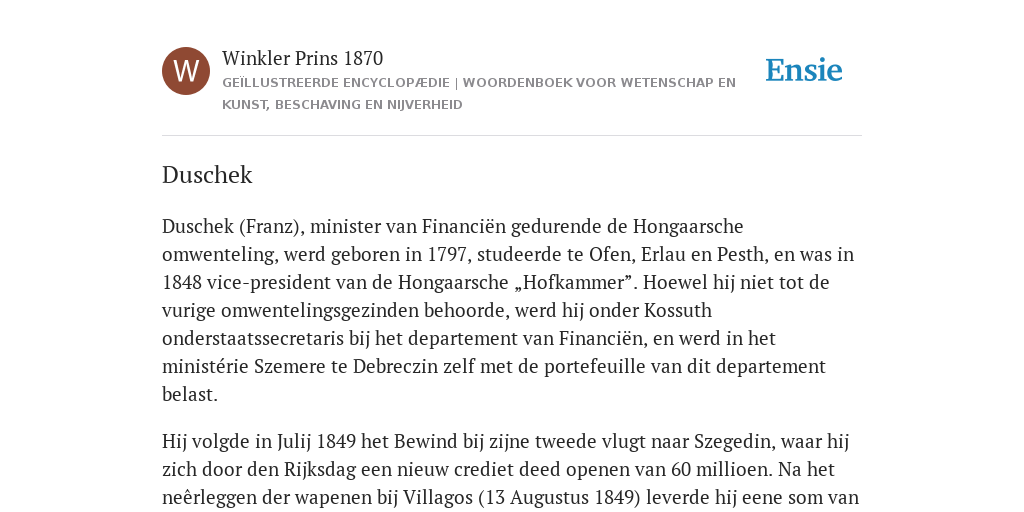 W

Winkler Prins 1870

GEÏLLUSTREERDE ENCYCLOPÆDIE | WOORDENBOEK VOOR WETENSCHAP EN KUNST, BESCHAVING EN NIJVERHEID

Ensie

Duschek

Duschek (Franz), minister van Financiën gedurende de Hongaarsche omwenteling, werd geboren in 1797, studeerde te Ofen, Erlau en Pesth, en was in 1848 vice-president van de Hongaarsche „Hofkammer”. Hoewel hij niet tot de vurige omwentelingsgezinden behoorde, werd hij onder Kossuth onderstaatssecretaris bij het departement van Financiën, en werd in het ministérie Szemere te Debreczin zelf met de portefeuille van dit departement belast.

Hij volgde in Julij 1849 het Bewind bij zijne tweede vlugt naar Szegedin, waar hij zich door den Rijksdag een nieuw crediet deed openen van 60 millioen. Na het neêrleggen der wapenen bij Villagos (13 Augustus 1849) leverde hij eene som van